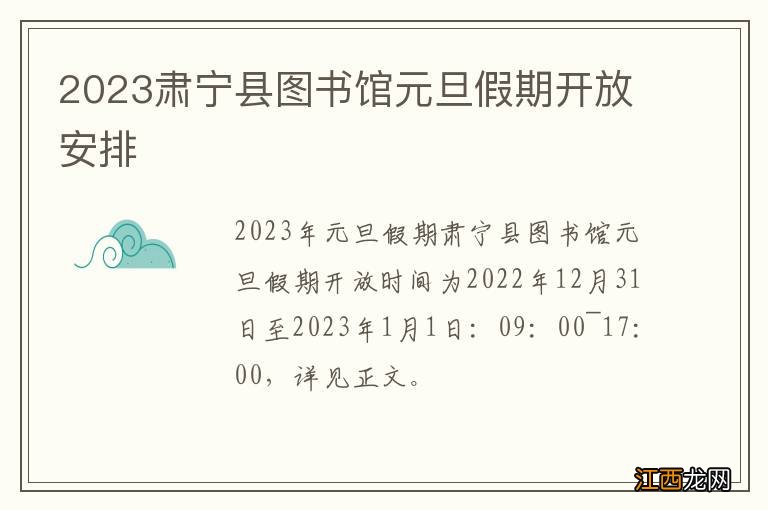 2023肃宁县图书馆元旦假期开放安排

2023年元旦假期肃宁县图书馆元旦假期开放时间为2022年12月31日至2023年1月1日：09：00¯17：00，详见正文。

江西龙网